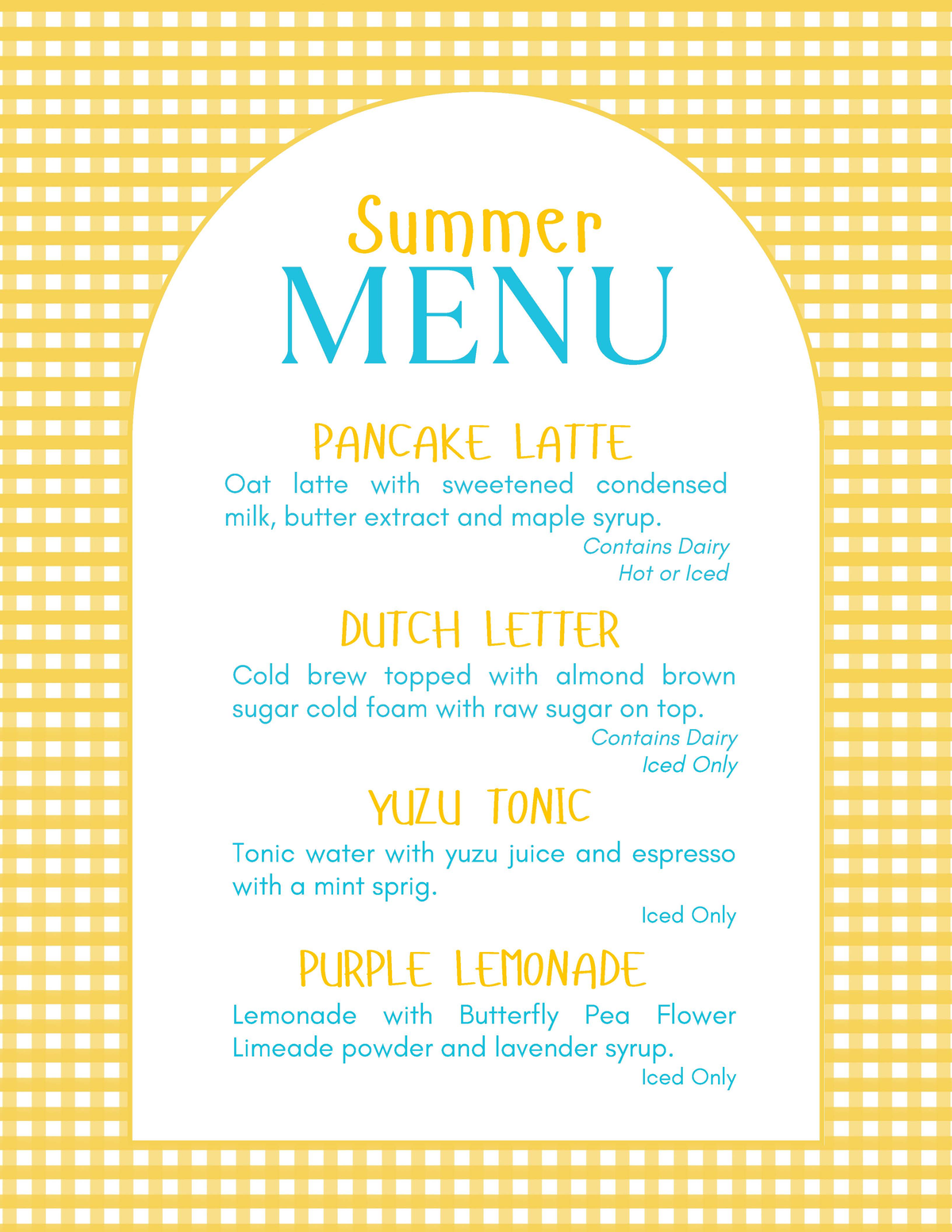 Summer
MENU

PANCAKE LATTE

Oat latte with sweetened condensed milk, butter extract and maple syrup.

Contains Dairy
Hot or Iced

DUTCH LETTER

Cold brew topped with almond brown sugar cold foam with raw sugar on top.

Contains Dairy
Iced Only

YUZU TONIC

Tonic water with yuzu juice and espresso with a mint sprig.

Iced Only

PURPLE LEMONADE

Lemonade with Butterfly Pea Flower Limeade powder and lavender syrup.

Iced Only